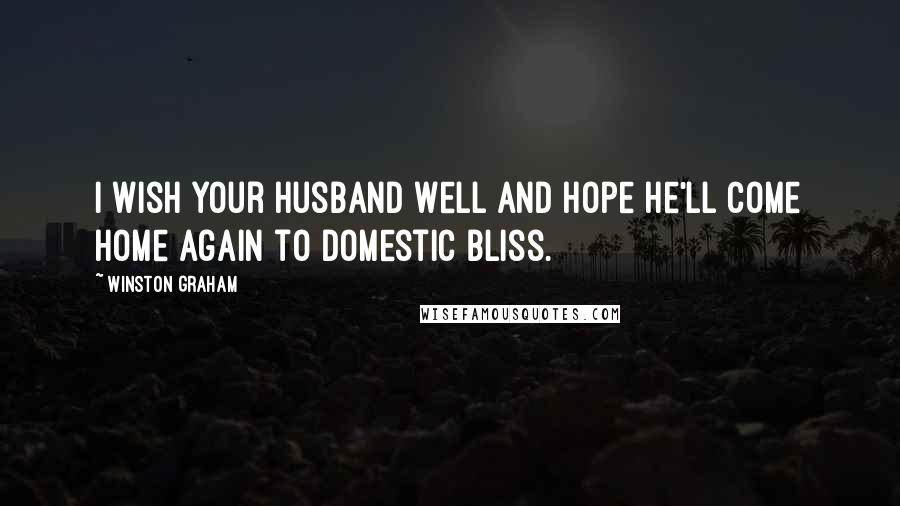 I WISH YOUR HUSBAND WELL AND HOPE HE'LL COME HOME AGAIN TO DOMESTIC BLISS.

~ WINSTON GRAHAM

WISEFAMOUSQUOTES.COM